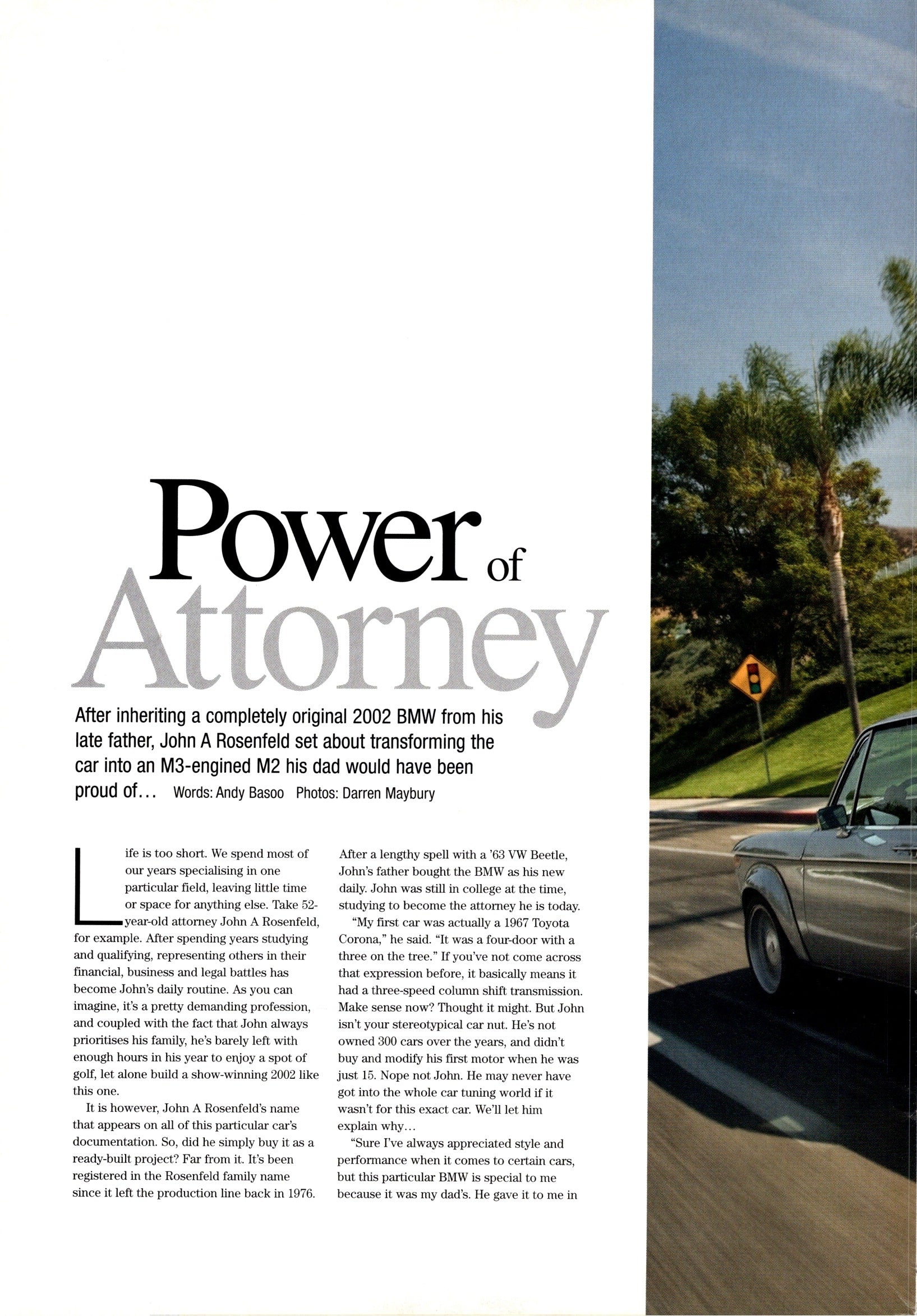 Power of Attorney

After inheriting a completely original 2002 BMW from his late father, John A Rosenfeld set about transforming the car into an M3-engined M2 his dad would have been proud of... Words: Andy Basoo Photos: Darren Maybury

Life is too short. We spend most of our years specialising in one particular field, leaving little time or space for anything else. Take 52-year-old attorney John A Rosenfeld, for example. After spending years studying and qualifying, representing others in their financial, business and legal battles has become John's daily routine. As you can imagine, it's a pretty demanding profession, and coupled with the fact that John always prioritises his family, he's barely left with enough hours in his year to enjoy a spot of golf, let alone build a show-winning 2002 like this one.

It is however, John A Rosenfeld's name that appears on all of this particular car's documentation. So, did he simply buy it as a ready-built project? Far from it. It's been registered in the Rosenfeld family name since it left the production line back in 1976. After a lengthy spell with a '63 VW Beetle, John's father bought the BMW as his new daily. John was still in college at the time, studying to become the attorney he is today.

"My first car was actually a 1967 Toyota Corona," he said. "It was a four-door with a three on the tree." If you've not come across that expression before, it basically means it had a three-speed column shift transmission. Make sense now? Thought it might. But John isn't your stereotypical car nut. He's not owned 300 cars over the years, and didn't buy and modify his first motor when he was just 15. Nope not John. He may never have got into the whole car tuning world if it wasn't for this exact car. We'll let him explain why...

"Sure I've always appreciated style and performance when it comes to certain cars, but this particular BMW is special to me because it was my dad's. He gave it to me in